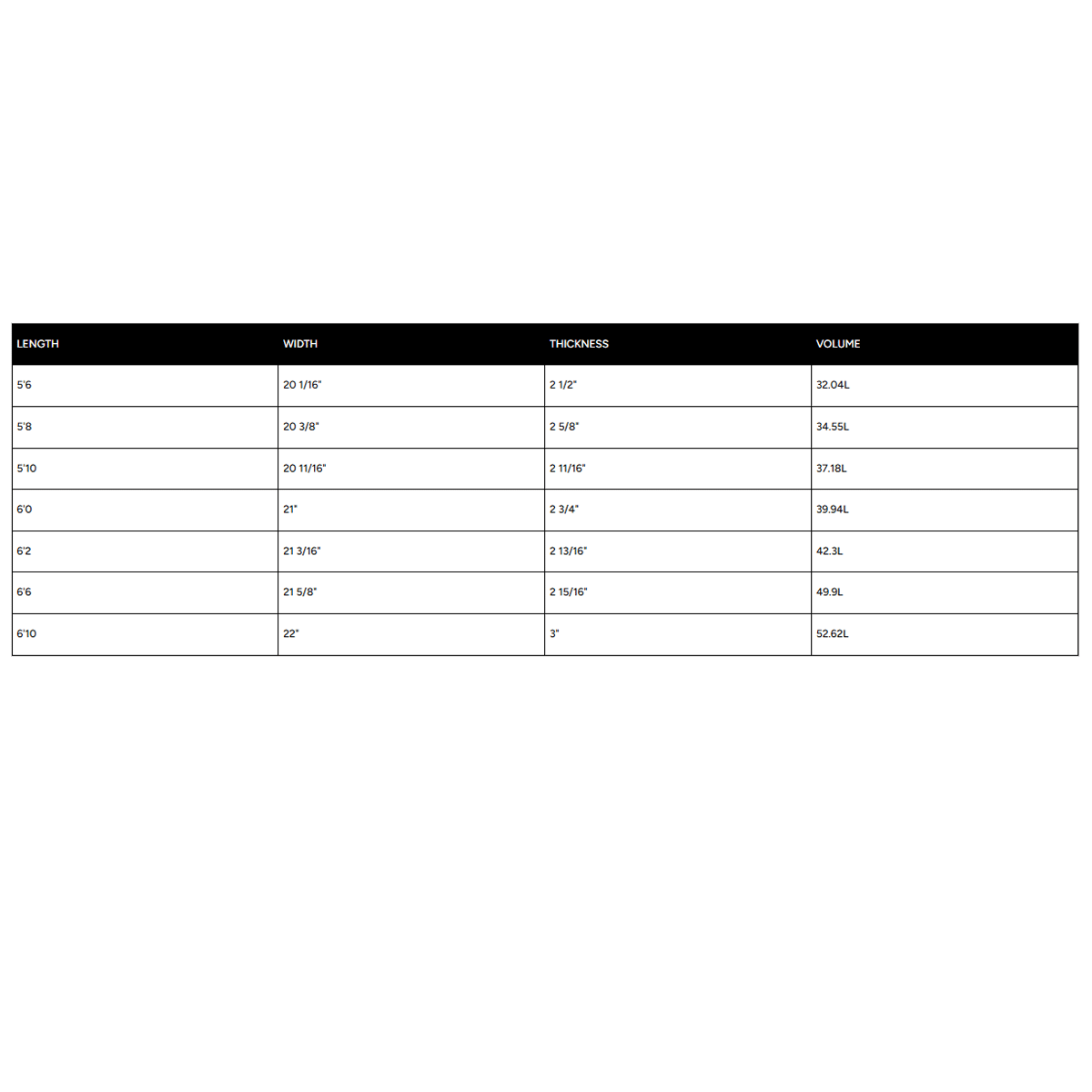 | LENGTH | WIDTH | THICKNESS | VOLUME |
|---|---|---|---|
| 5'6 | 20 1/16" | 2 1/2" | 32.04L |
| 5'8 | 20 3/8" | 2 5/8" | 34.55L |
| 5'10 | 20 11/16" | 2 11/16" | 37.18L |
| 6'0 | 21" | 2 3/4" | 39.94L |
| 6'2 | 21 3/16" | 2 13/16" | 42.3L |
| 6'6 | 21 5/8" | 2 15/16" | 49.9L |
| 6'10 | 22" | 3" | 52.62L |